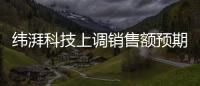 纬湃科技上调销售额预期